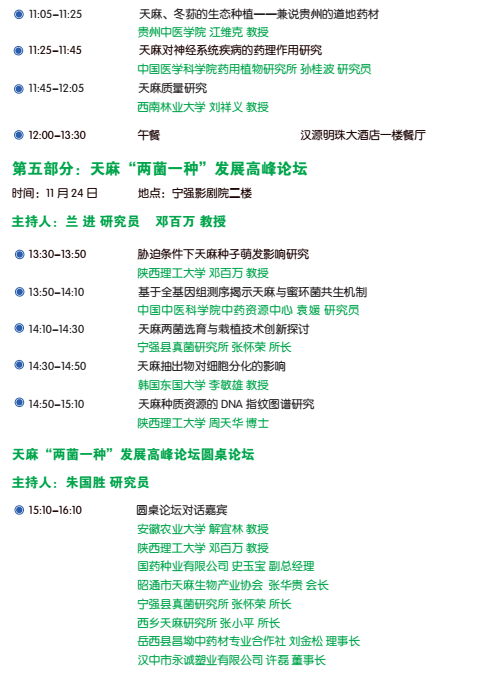 11:05–11:25 天麻、冬荪的生态种植——兼说贵州的道地药材
贵州中医学院 江维克 教授

11:25–11:45 天麻对神经系统疾病的药理作用研究
中国医学科学院药用植物研究所 孙桂波 研究员

11:45–12:05 天麻质量研究
西南林业大学 刘祥义 教授

12:00–13:30 午餐 汉源明珠大酒店一楼餐厅

第五部分：天麻“两菌一种”发展高峰论坛

时间：11 月 24 日 地点：宁强影剧院二楼

主持人：兰 进 研究员 邓百万 教授

13:30–13:50 胁迫条件下天麻种子萌发影响研究
陕西理工大学 邓百万 教授

13:50–14:10 基于全基因组测序揭示天麻与蜜环菌共生机制
中国中医科学院中药资源中心 袁媛 研究员

14:10–14:30 天麻两菌选育与栽植技术创新探讨
宁强县真菌研究所 张怀荣 所长

14:30–14:50 天麻抽出物对细胞分化的影响
韩国东国大学 李敏雄 教授

14:50–15:10 天麻种质资源的 DNA 指纹图谱研究
陕西理工大学 周天华 博士

天麻“两菌一种”发展高峰论坛圆桌论坛

主持人：朱国胜 研究员

15:10–16:10 圆桌论坛对话嘉宾
安徽农业大学 解宜林 教授
陕西理工大学 邓百万 教授
国药种业有限公司 史玉宝 副总经理
昭通市天麻生物产业协会 张华贵 会长
宁强县真菌研究所 张怀荣 所长
西乡天麻研究所 张小平 所长
岳西县昌坳中药材专业合作社 刘金松 理事长
汉中市永诚塑业有限公司 许磊 董事长